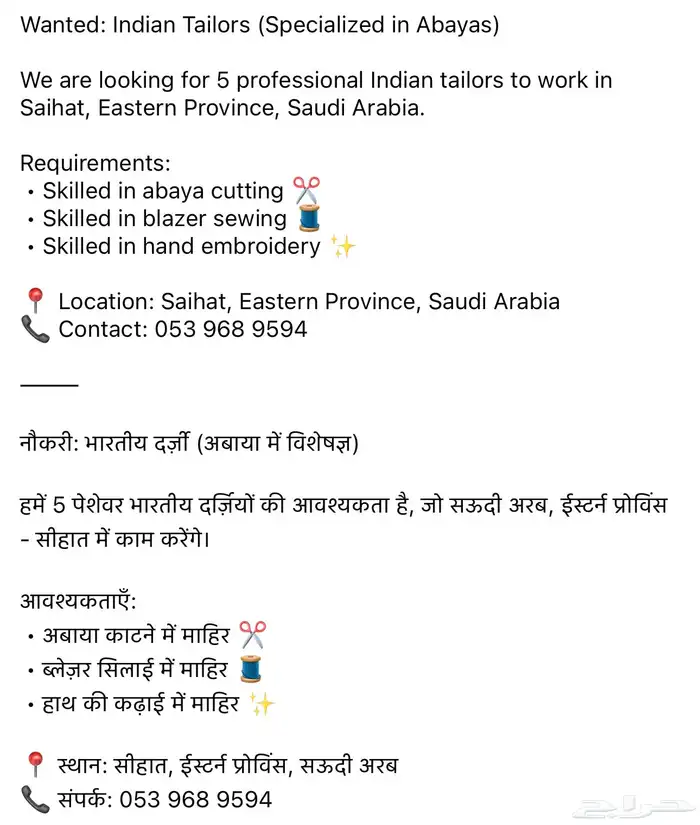 Wanted: Indian Tailors (Specialized in Abayas)

We are looking for 5 professional Indian tailors to work in Saihat, Eastern Province, Saudi Arabia.

Requirements:
• Skilled in abaya cutting ✂️
• Skilled in blazer sewing 🧵
• Skilled in hand embroidery ✨

📍 Location: Saihat, Eastern Province, Saudi Arabia
📞 Contact: 053 968 9594

———

नौकरी: भारतीय दर्ज़ी (अबाया में विशेषज्ञ)

हमें 5 पेशेवर भारतीय दर्ज़ियों की आवश्यकता है, जो सऊदी अरब, ईस्टर्न प्रोविंस - सीहात में काम करेंगे।

आवश्यकताएँ:
• अबाया काटने में माहिर ✂️
• ब्लेज़र सिलाई में माहिर 🧵
• हाथ की कढ़ाई में माहिर ✨

📍 स्थान: सीहात, ईस्टर्न प्रोविंस, सऊदी अरब
📞 संपर्क: 053 968 9594

حراج